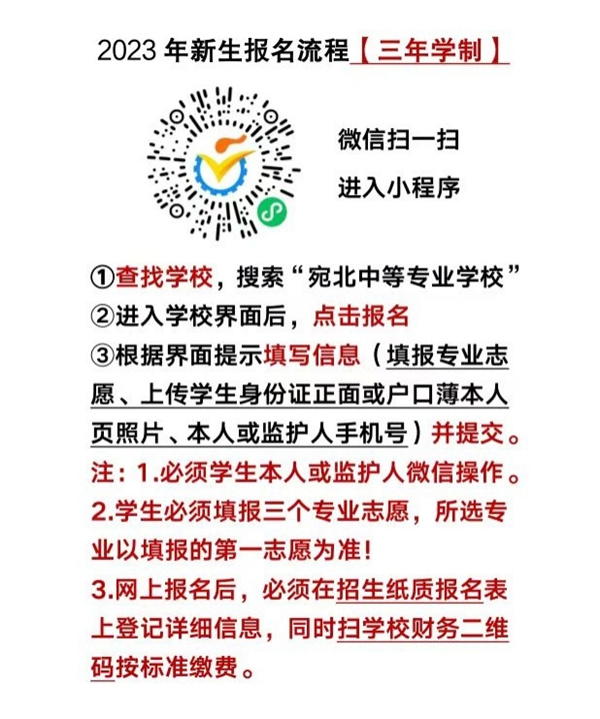 2023 年新生报名流程【三年学制】

微信扫一扫

进入小程序

①查找学校，搜索“宛北中等专业学校”
②进入学校界面后，点击报名
③根据界面提示填写信息（填报专业志愿、上传学生身份证正面或户口薄本人页照片、本人或监护人手机号）并提交。
注：1.必须学生本人或监护人微信操作。
2.学生必须填报三个专业志愿，所选专业以填报的第一志愿为准！
3.网上报名后，必须在招生纸质报名表上登记详细信息，同时扫学校财务二维码按标准缴费。